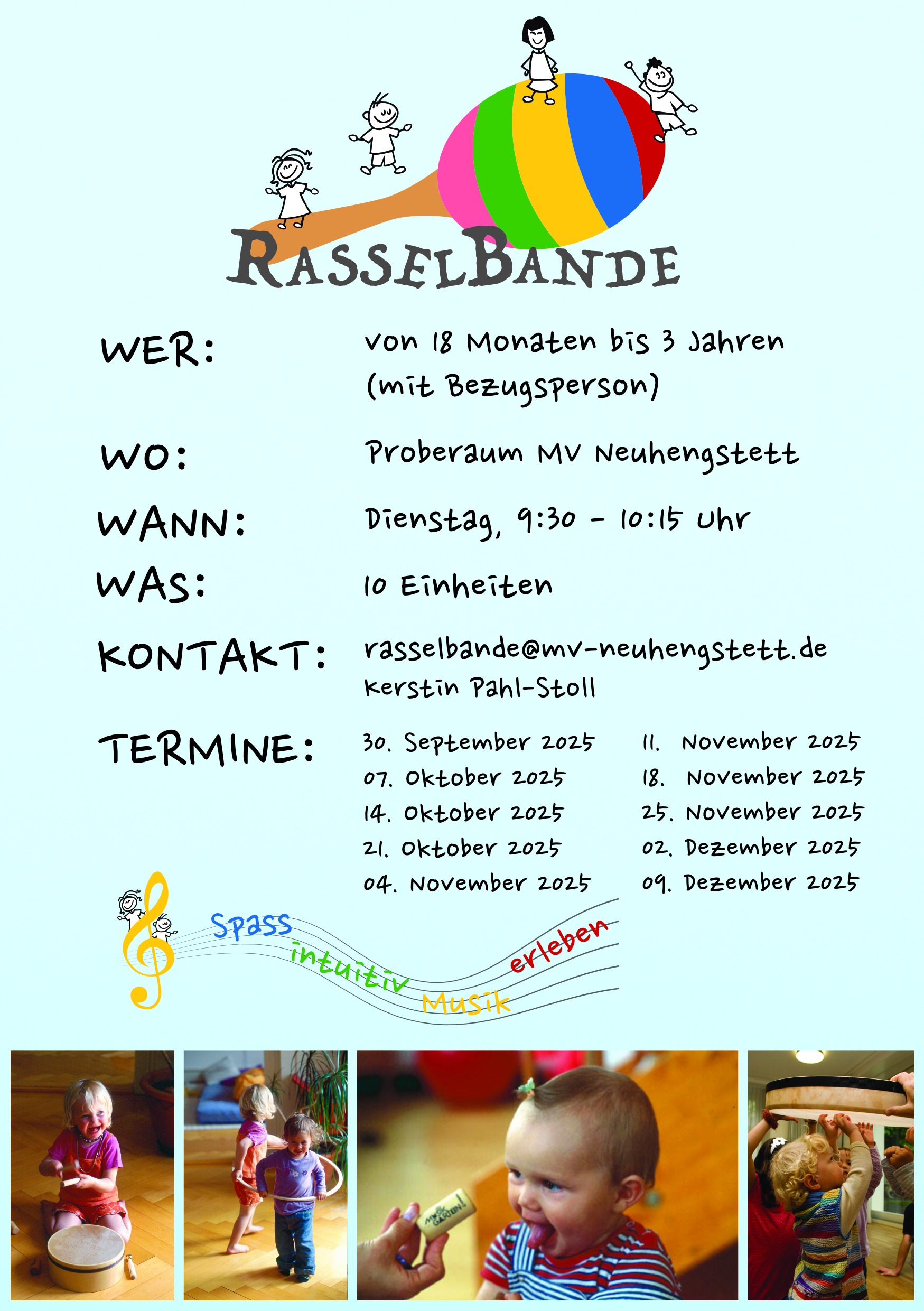 RASSELBANDE

WER: von 18 Monaten bis 3 Jahren (mit Bezugsperson)

WO: Proberaum MV Neuhengstett

WANN: Dienstag, 9:30 - 10:15 Uhr

WAS: 10 Einheiten

KONTAKT: rasselbande@mv-neuhengstett.de
Kerstin Pahl-Stoll

TERMINE:
30. September 2025
07. Oktober 2025
14. Oktober 2025
21. Oktober 2025
04. November 2025

11. November 2025
18. November 2025
25. November 2025
02. Dezember 2025
09. Dezember 2025

Spass intuitiv Musik erleben

MUSIK GARTEN!